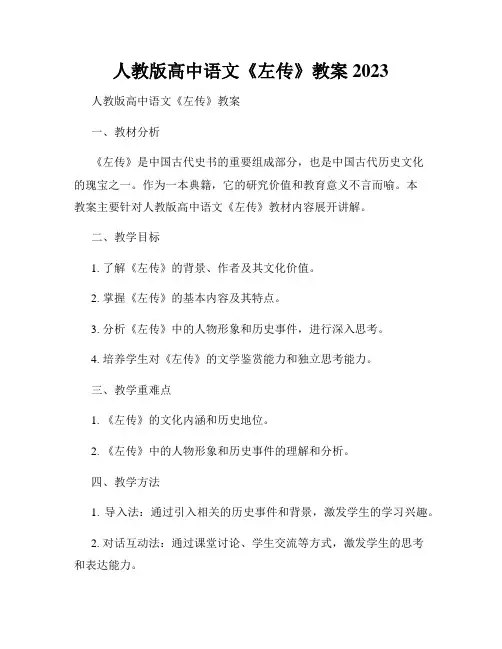 人教版高中语文《左传》教案 2023

人教版高中语文《左传》教案

一、教材分析

《左传》是中国古代史书的重要组成部分，也是中国古代历史文化的瑰宝之一。作为一本典籍，它的研究价值和教育意义不言而喻。本教案主要针对人教版高中语文《左传》教材内容展开讲解。

二、教学目标

1. 了解《左传》的背景、作者及其文化价值。

2. 掌握《左传》的基本内容及其特点。

3. 分析《左传》中的人物形象和历史事件，进行深入思考。

4. 培养学生对《左传》的文学鉴赏能力和独立思考能力。

三、教学重难点

1. 《左传》的文化内涵和历史地位。

2. 《左传》中的人物形象和历史事件的理解和分析。

四、教学方法

1. 导入法：通过引入相关的历史事件和背景，激发学生的学习兴趣。

2. 对话互动法：通过课堂讨论、学生交流等方式，激发学生的思考和表达能力。